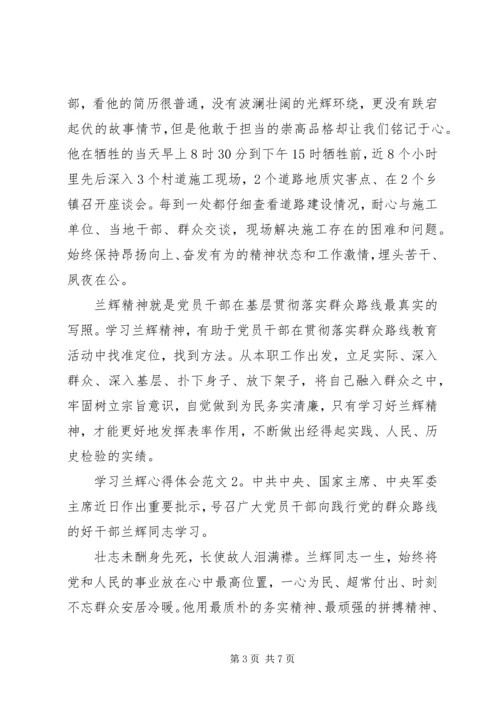 部，看他的简历很普通，没有波澜壮阔的光辉环绕，更没有跌宕起伏的故事情节，但是他敢于担当的崇高品格却让我们铭记于心。他在牺牲的当天早上8时30分到下午15时牺牲前，近8个小时里先后深入3个村道施工现场，2个道路地质灾害点、在2个乡镇召开座谈会。每到一处都仔细查看道路建设情况，耐心与施工单位、当地干部、群众交谈，现场解决施工存在的困难和问题。始终保持昂扬向上、奋发有为的精神状态和工作激情，埋头苦干、夙夜在公。

兰辉精神就是党员干部在基层贯彻落实群众路线最真实的写照。学习兰辉精神，有助于党员干部在贯彻落实群众路线教育活动中找准定位，找到方法。从本职工作出发，立足实际、深入群众、深入基层、扑下身子、放下架子，将自己融入群众之中，牢固树立宗旨意识，自觉做到为民务实清廉，只有学习好兰辉精神，才能更好地发挥表率作用，不断做出经得起实践、人民、历史检验的实绩。

学习兰辉心得体会范文2。中共中央、国家主席、中央军委主席近日作出重要批示，号召广大党员干部向践行党的群众路线的好干部兰辉同志学习。

壮志未酬身先死，长使故人泪满襟。兰辉同志一生，始终将党和人民的事业放在心中最高位置，一心为民、超常付出、时刻不忘群众安居冷暖。他用最质朴的务实精神、最顽强的拼搏精神、

第3页 共7页